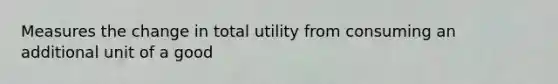 Measures the change in total utility from consuming an additional unit of a good